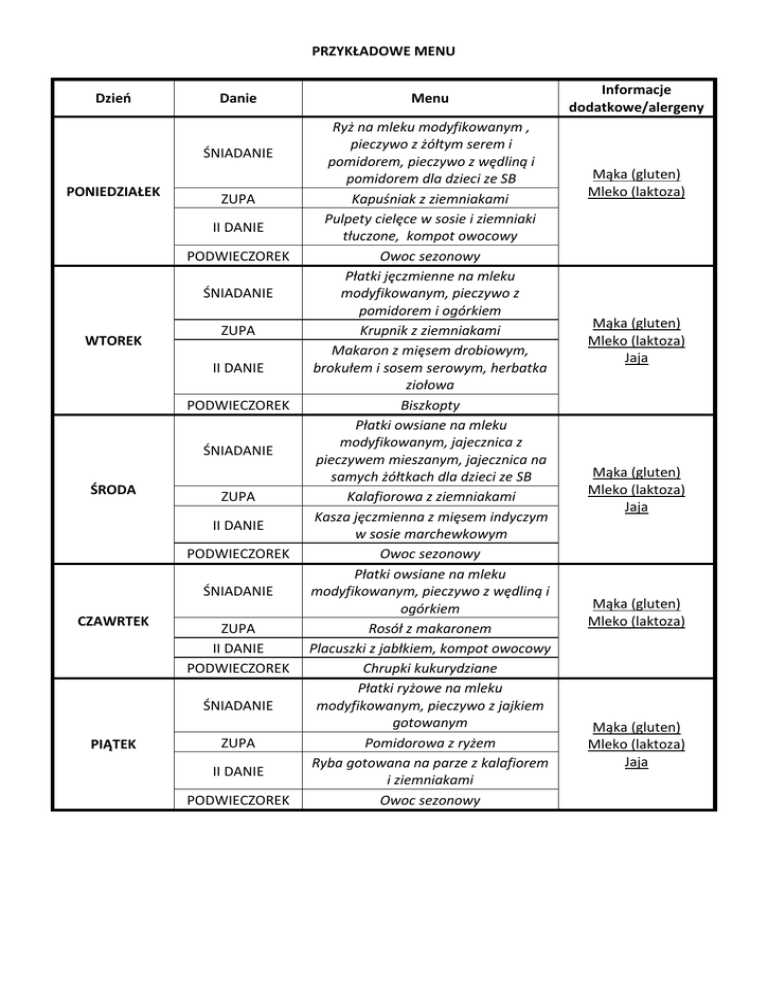 PRZYKŁADOWE MENU

| Dzień | Danie | Menu | Informacje dodatkowe/alergeny |
|---|---|---|---|
| PONIEDZIAŁEK | ŚNIADANIE | Ryż na mleku modyfikowanym , pieczywo z żółtym serem i pomidorem, pieczywo z wędliną i pomidorem dla dzieci ze SB | Mąka (gluten) Mleko (laktoza) |
| | ZUPA | Kapuśniak z ziemniakami | |
| | II DANIE | Pulpety cielęce w sosie i ziemniaki tłuczone, kompot owocowy | |
| | PODWIECZOREK | Owoc sezonowy | |
| WTOREK | ŚNIADANIE | Płatki jęczmienne na mleku modyfikowanym, pieczywo z pomidorem i ogórkiem | Mąka (gluten) Mleko (laktoza) Jaja |
| | ZUPA | Krupnik z ziemniakami | |
| | II DANIE | Makaron z mięsem drobiowym, brokułem i sosem serowym, herbatka ziołowa | |
| | PODWIECZOREK | Biszkopty | |
| ŚRODA | ŚNIADANIE | Płatki owsiane na mleku modyfikowanym, jajecznica z pieczywem mieszanym, jajecznica na samych żółtkach dla dzieci ze SB | Mąka (gluten) Mleko (laktoza) Jaja |
| | ZUPA | Kalafiorowa z ziemniakami | |
| | II DANIE | Kasza jęczmienna z mięsem indyczym w sosie marchewkowym | |
| | PODWIECZOREK | Owoc sezonowy | |
| CZAWRTEK | ŚNIADANIE | Płatki owsiane na mleku modyfikowanym, pieczywo z wędliną i ogórkiem | Mąka (gluten) Mleko (laktoza) |
| | ZUPA | Rosół z makaronem | |
| | II DANIE | Placuszki z jabłkiem, kompot owocowy | |
| | PODWIECZOREK | Chrupki kukurydziane | |
| PIĄTEK | ŚNIADANIE | Płatki ryżowe na mleku modyfikowanym, pieczywo z jajkiem gotowanym | Mąka (gluten) Mleko (laktoza) Jaja |
| | ZUPA | Pomidorowa z ryżem | |
| | II DANIE | Ryba gotowana na parze z kalafiorem i ziemniakami | |
| | PODWIECZOREK | Owoc sezonowy | |